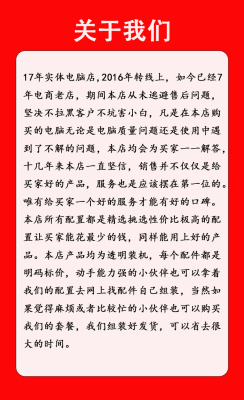 关于我们

17年实体电脑店,2016年转线上，如今已经7年电商老店，期间本店从未逃避售后问题，坚决不拉黑客户不坑害小白，凡是在本店购买的电脑无论是电脑质量问题还是使用中遇到了不解的问题，本店均会为买家一一解答，十几年来本店一直坚信，销售并不仅仅是给买家好的产品，服务也是应该摆在第一位的。唯有给买家一个好的服务才能有好的口碑。本店所有配置都是精选挑选性价比极高的配置让买家能花最少的钱，同样能用上好的产品。本店产品均为透明装机，每个配件都是明码标价，动手能力强的小伙伴也可以拿着我们的配置去网上找配件自己组装，当然如果觉得麻烦或者比较忙的小伙伴也可以购买我们的套餐，我们组装好发货，可以省去很大的时间。